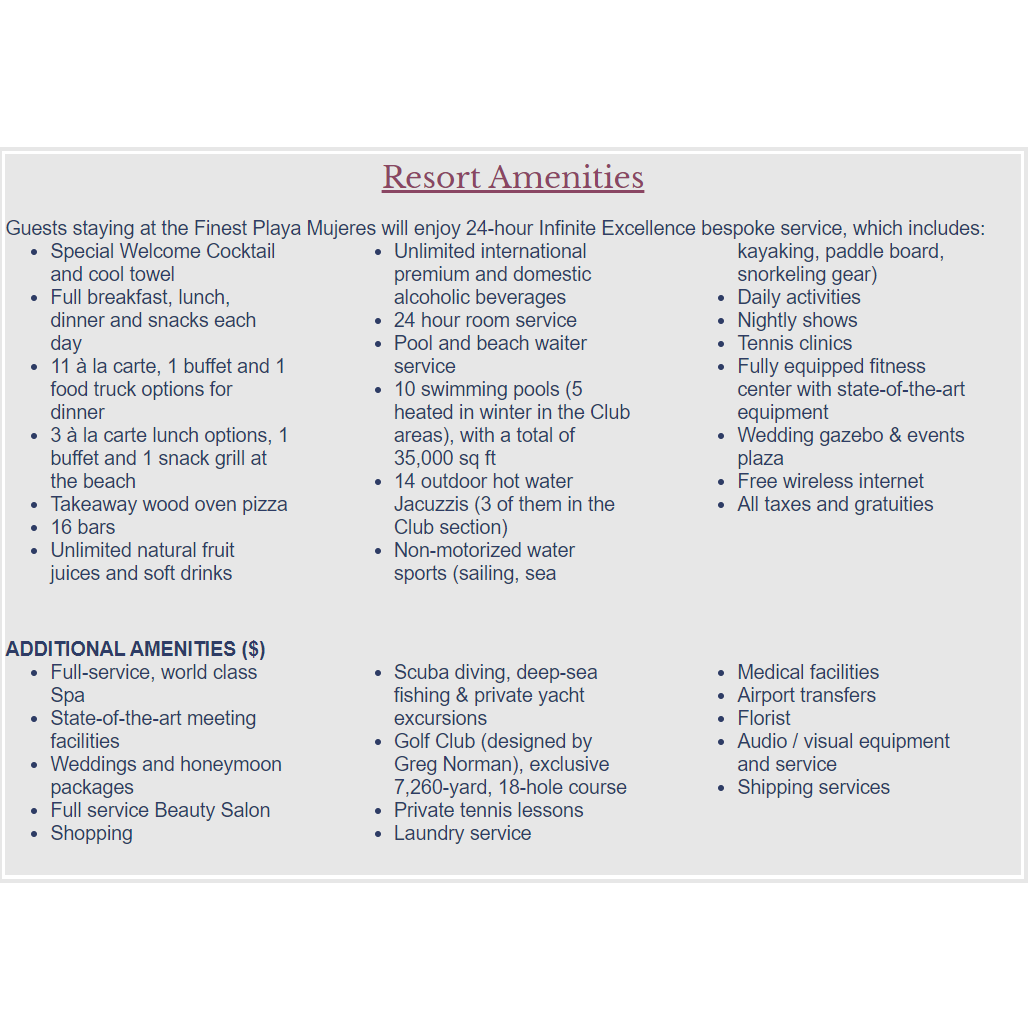 Resort Amenities

Guests staying at the Finest Playa Mujeres will enjoy 24-hour Infinite Excellence bespoke service, which includes:

- Special Welcome Cocktail and cool towel
- Full breakfast, lunch, dinner and snacks each day
- 11 à la carte, 1 buffet and 1 food truck options for dinner
- 3 à la carte lunch options, 1 buffet and 1 snack grill at the beach
- Takeaway wood oven pizza
- 16 bars
- Unlimited natural fruit juices and soft drinks
- Unlimited international premium and domestic alcoholic beverages
- 24 hour room service
- Pool and beach waiter service
- 10 swimming pools (5 heated in winter in the Club areas), with a total of 35,000 sq ft
- 14 outdoor hot water Jacuzzis (3 of them in the Club section)
- Non-motorized water sports (sailing, sea kayaking, paddle board, snorkeling gear)
- Daily activities
- Nightly shows
- Tennis clinics
- Fully equipped fitness center with state-of-the-art equipment
- Wedding gazebo & events plaza
- Free wireless internet
- All taxes and gratuities

ADDITIONAL AMENITIES ($)

- Full-service, world class Spa
- State-of-the-art meeting facilities
- Weddings and honeymoon packages
- Full service Beauty Salon
- Shopping
- Scuba diving, deep-sea fishing & private yacht excursions
- Golf Club (designed by Greg Norman), exclusive 7,260-yard, 18-hole course
- Private tennis lessons
- Laundry service
- Medical facilities
- Airport transfers
- Florist
- Audio / visual equipment and service
- Shipping services